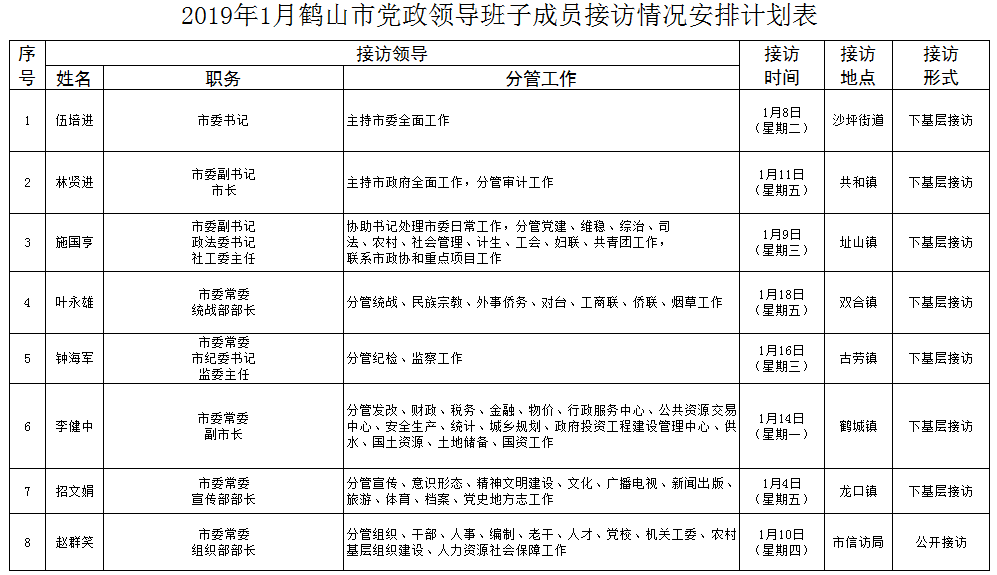 2019年1月鹤山市党政领导班子成员接访情况安排计划表

| 序号 | 接访领导 | | | 接访时间 | 接访地点 | 接访形式 |
|---|---|---|---|---|---|---|
| | 姓名 | 职务 | 分管工作 | | | |
| 1 | 伍培进 | 市委书记 | 主持市委全面工作 | 1月8日（星期二） | 沙坪街道 | 下基层接访 |
| 2 | 林贤进 | 市委副书记 市长 | 主持市政府全面工作，分管审计工作 | 1月11日（星期五） | 共和镇 | 下基层接访 |
| 3 | 施国亨 | 市委副书记 政法委书记 社工委主任 | 协助书记处理市委日常工作，分管党建、维稳、综治、司法、农村、社会管理、计生、工会、妇联、共青团工作，联系市政协和重点项目工作 | 1月9日（星期三） | 址山镇 | 下基层接访 |
| 4 | 叶永雄 | 市委常委 统战部部长 | 分管统战、民族宗教、外事侨务、对台、工商联、侨联、烟草工作 | 1月18日（星期五） | 双合镇 | 下基层接访 |
| 5 | 钟海军 | 市委常委 市纪委书记 监委主任 | 分管纪检、监察工作 | 1月16日（星期三） | 古劳镇 | 下基层接访 |
| 6 | 李健中 | 市委常委 副市长 | 分管发改、财政、税务、金融、物价、行政服务中心、公共资源交易中心、安全生产、统计、城乡规划、政府投资工程建设管理中心、供水、国土资源、土地储备、国资工作 | 1月14日（星期一） | 鹤城镇 | 下基层接访 |
| 7 | 招文娟 | 市委常委 宣传部部长 | 分管宣传、意识形态、精神文明建设、文化、广播电视、新闻出版、旅游、体育、档案、党史地方志工作 | 1月4日（星期五） | 龙口镇 | 下基层接访 |
| 8 | 赵群笑 | 市委常委 组织部部长 | 分管组织、干部、人事、编制、老干、人才、党校、机关工委、农村基层组织建设、人力资源社会保障工作 | 1月10日（星期四） | 市信访局 | 公开接访 |